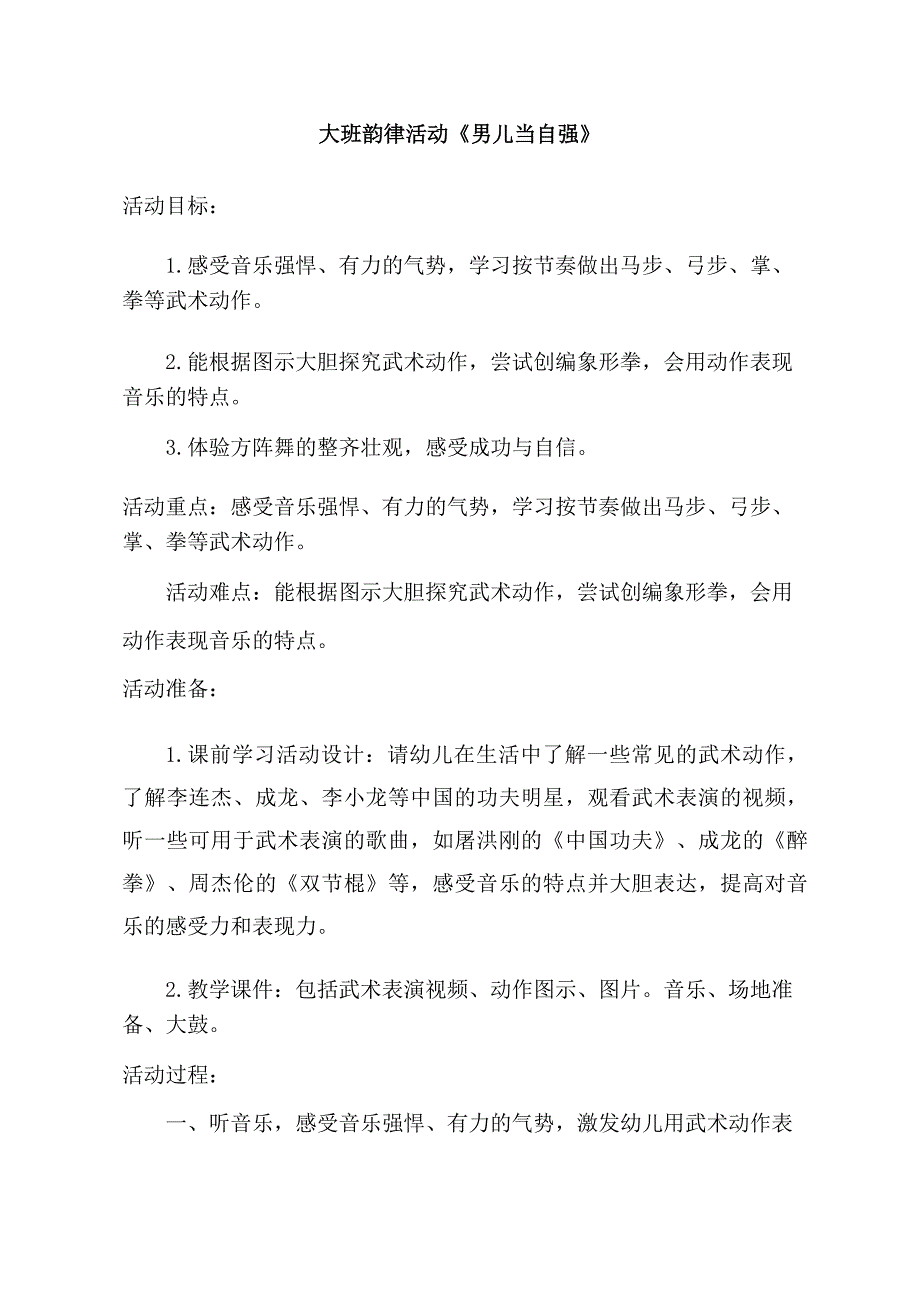 大班韵律活动《男儿当自强》

活动目标：

1.感受音乐强悍、有力的气势，学习按节奏做出马步、弓步、掌、拳等武术动作。

2.能根据图示大胆探究武术动作，尝试创编象形拳，会用动作表现音乐的特点。

3.体验方阵舞的整齐壮观，感受成功与自信。

活动重点：感受音乐强悍、有力的气势，学习按节奏做出马步、弓步、掌、拳等武术动作。

活动难点：能根据图示大胆探究武术动作，尝试创编象形拳，会用动作表现音乐的特点。

活动准备：

1.课前学习活动设计：请幼儿在生活中了解一些常见的武术动作，了解李连杰、成龙、李小龙等中国的功夫明星，观看武术表演的视频，听一些可用于武术表演的歌曲，如屠洪刚的《中国功夫》、成龙的《醉拳》、周杰伦的《双节棍》等，感受音乐的特点并大胆表达，提高对音乐的感受力和表现力。

2.教学课件：包括武术表演视频、动作图示、图片。音乐、场地准备、大鼓。

活动过程：

一、听音乐，感受音乐强悍、有力的气势，激发幼儿用武术动作表